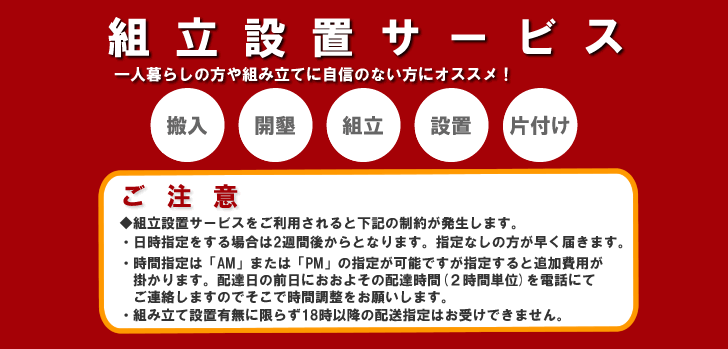 組立設置サービス

一人暮らしの方や組み立てに自信のない方にオススメ！

搬入

開墾

組立

設置

片付け

ご注意

◆組立設置サービスをご利用されると下記の制約が発生します。

・日時指定をする場合は2週間後からとなります。指定なしの方が早く届きます。

・時間指定は「AM」または「PM」の指定が可能ですが指定すると追加費用が掛かります。配達日の前日におおよその配達時間（2時間単位）を電話にてご連絡しますのでそこで時間調整をお願いします。

・組み立て設置有無に限らず18時以降の配送指定はお受けできません。